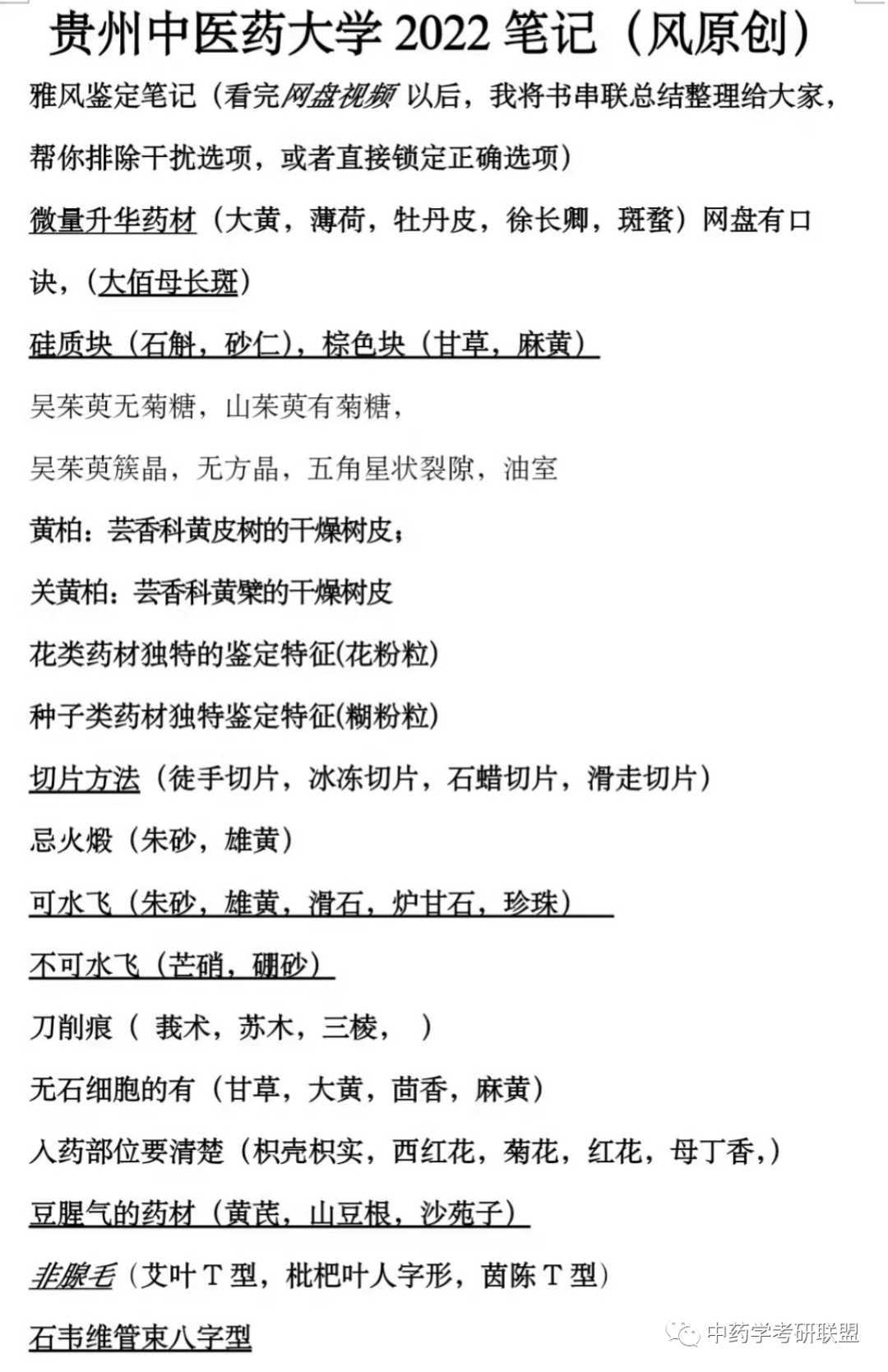 贵州中医药大学 2022 笔记（风原创）

雅风鉴定笔记（看完网盘视频 以后，我将书串联总结整理给大家，帮你排除干扰选项，或者直接锁定正确选项）

微量升华药材（大黄，薄荷，牡丹皮，徐长卿，斑蝥）网盘有口诀，（大佰母长斑）

硅质块（石斛，砂仁），棕色块（甘草，麻黄）

吴茱萸无菊糖，山茱萸有菊糖，

吴茱萸簇晶，无方晶，五角星状裂隙，油室

黄柏：芸香科黄皮树的干燥树皮；

关黄柏：芸香科黄檗的干燥树皮

花类药材独特的鉴定特征(花粉粒)

种子类药材独特鉴定特征(糊粉粒)

切片方法（徒手切片，冰冻切片，石蜡切片，滑走切片）

忌火煅（朱砂，雄黄）

可水飞（朱砂，雄黄，滑石，炉甘石，珍珠）

不可水飞（芒硝，硼砂）

刀削痕（ 莪术，苏木，三棱， ）

无石细胞的有（甘草，大黄，茴香，麻黄）

入药部位要清楚（枳壳枳实，西红花，菊花，红花，母丁香，）

豆腥气的药材（黄芪，山豆根，沙苑子）

非腺毛（艾叶 T 型，枇杷叶人字形，茵陈 T 型）

石韦维管束八字型

中药学考研联盟